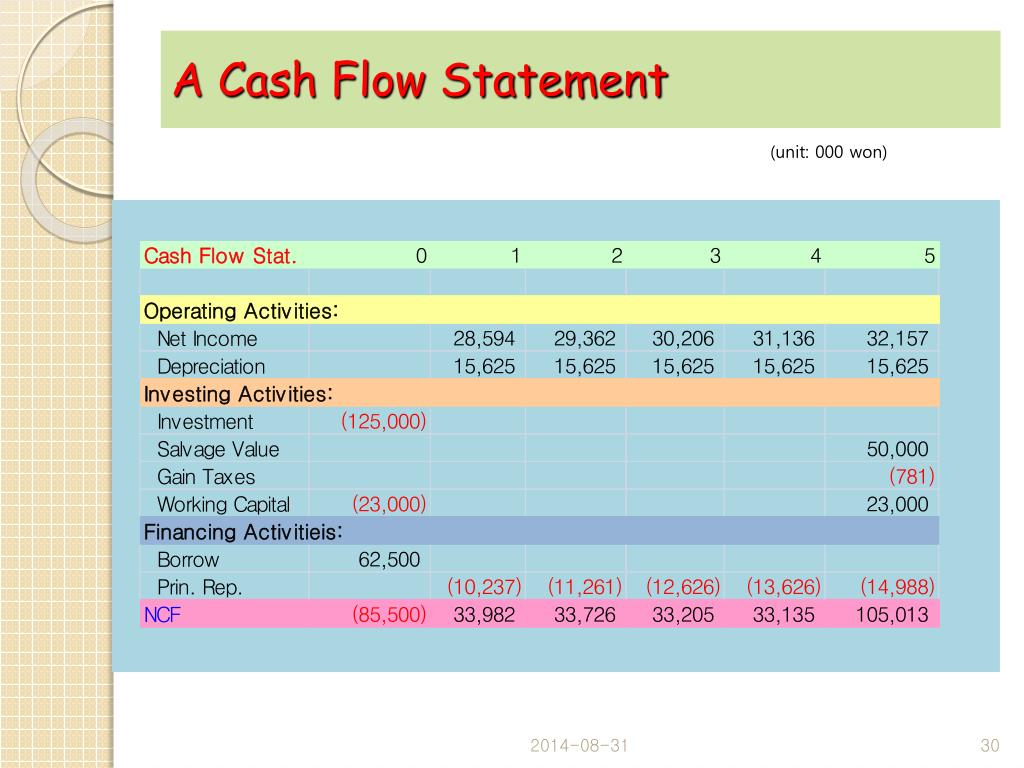 A Cash Flow Statement

(unit: 000 won)

| Cash Flow Stat. | 0 | 1 | 2 | 3 | 4 | 5 |
|---|---|---|---|---|---|---|
| | | | | | | |
| Operating Activities: | | | | | | |
| Net Income | | 28,594 | 29,362 | 30,206 | 31,136 | 32,157 |
| Depreciation | | 15,625 | 15,625 | 15,625 | 15,625 | 15,625 |
| Investing Activities: | | | | | | |
| Investment | (125,000) | | | | | |
| Salvage Value | | | | | | 50,000 |
| Gain Taxes | | | | | | (781) |
| Working Capital | (23,000) | | | | | 23,000 |
| Financing Activitieis: | | | | | | |
| Borrow | 62,500 | | | | | |
| Prin. Rep. | | (10,237) | (11,261) | (12,626) | (13,626) | (14,988) |
| NCF | (85,500) | 33,982 | 33,726 | 33,205 | 33,135 | 105,013 |

2014-08-31

30